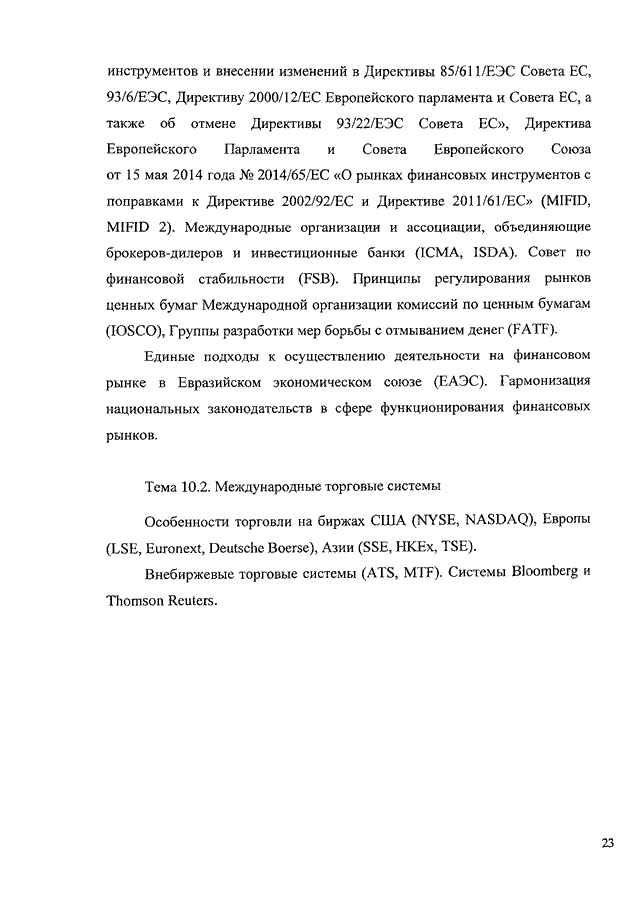 инструментов и внесении изменений в Директивы 85/611/ЕЭС Совета ЕС, 93/6/ЕЭС, Директиву 2000/12/ЕС Европейского парламента и Совета ЕС, а также об отмене Директивы 93/22/ЕЭС Совета ЕС», Директива Европейского Парламента и Совета Европейского Союза от 15 мая 2014 года № 2014/65/ЕС «О рынках финансовых инструментов с поправками к Директиве 2002/92/ЕС и Директиве 2011/61/ЕС» (MIFID, MIFID 2). Международные организации и ассоциации, объединяющие брокеров-дилеров и инвестиционные банки (ICMA, ISDA). Совет по финансовой стабильности (FSB). Принципы регулирования рынков ценных бумаг Международной организации комиссий по ценным бумагам (IOSCO), Группы разработки мер борьбы с отмыванием денег (FATF).

Единые подходы к осуществлению деятельности на финансовом рынке в Евразийском экономическом союзе (ЕАЭС). Гармонизация национальных законодательств в сфере функционирования финансовых рынков.

Тема 10.2. Международные торговые системы

Особенности торговли на биржах США (NYSE, NASDAQ), Европы (LSE, Euronext, Deutsche Boerse), Азии (SSE, HKEx, TSE).

Внебиржевые торговые системы (ATS, MTF). Системы Bloomberg и Thomson Reuters.

23